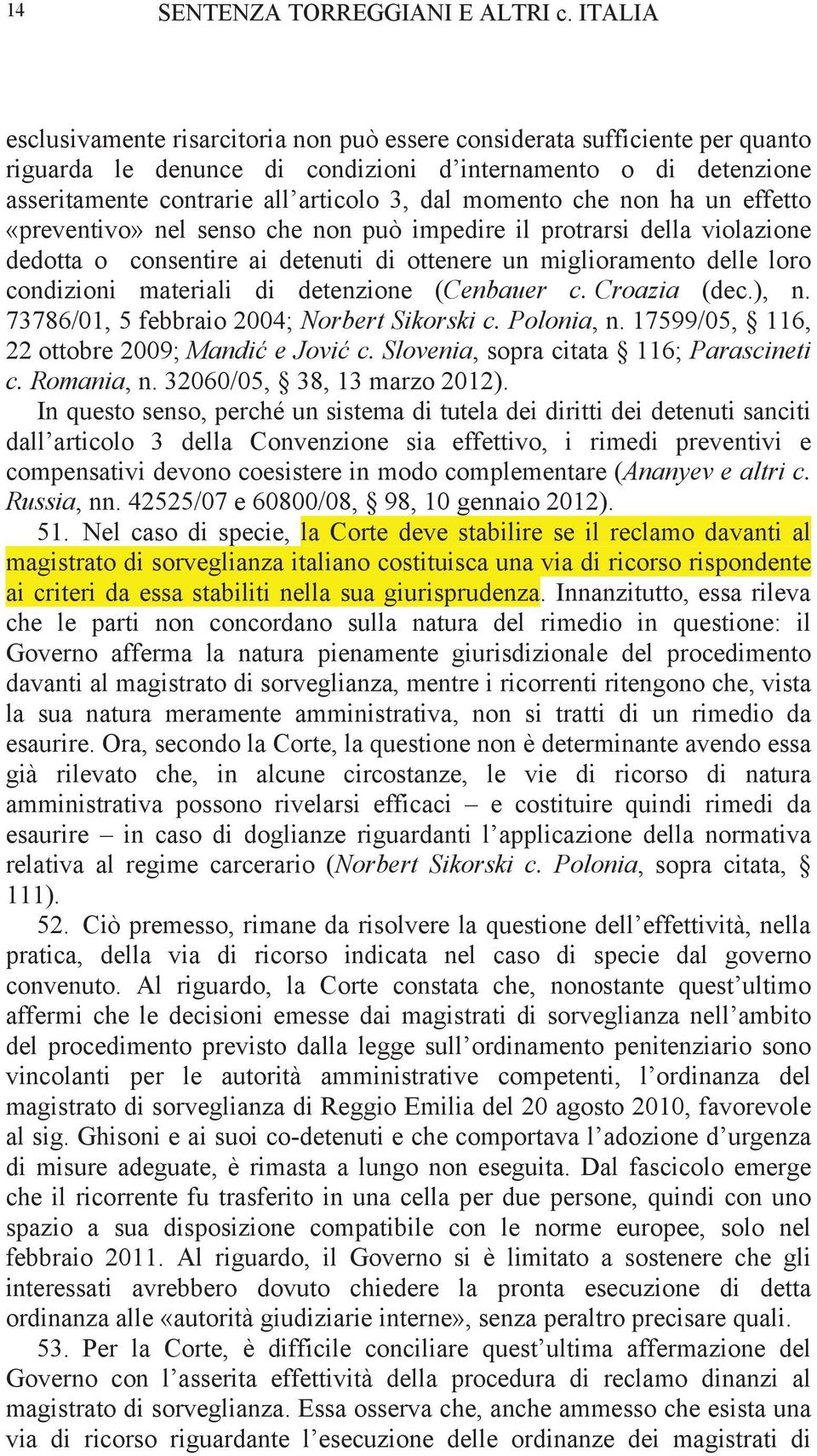 14 SENTENZA TORREGGIANI E ALTRI c. ITALIA

esclusivamente risarcitoria non può essere considerata sufficiente per quanto riguarda le denunce di condizioni d'internamento o di detenzione asseritamente contrarie all'articolo 3, dal momento che non ha un effetto «preventivo» nel senso che non può impedire il protrarsi della violazione dedotta o consentire ai detenuti di ottenere un miglioramento delle loro condizioni materiali di detenzione (Cenbauer c. Croazia (dec.), n. 73786/01, 5 febbraio 2004; Norbert Sikorski c. Polonia, n. 17599/05, § 116, 22 ottobre 2009; Mandić e Jović c. Slovenia, sopra citata § 116; Parascineti c. Romania, n. 32060/05, § 38, 13 marzo 2012).

In questo senso, perché un sistema di tutela dei diritti dei detenuti sanciti dall'articolo 3 della Convenzione sia effettivo, i rimedi preventivi e compensativi devono coesistere in modo complementare (Ananyev e altri c. Russia, nn. 42525/07 e 60800/08, § 98, 10 gennaio 2012).

51. Nel caso di specie, la Corte deve stabilire se il reclamo davanti al magistrato di sorveglianza italiano costituisca una via di ricorso rispondente ai criteri da essa stabiliti nella sua giurisprudenza. Innanzitutto, essa rileva che le parti non concordano sulla natura del rimedio in questione: il Governo afferma la natura pienamente giurisdizionale del procedimento davanti al magistrato di sorveglianza, mentre i ricorrenti ritengono che, vista la sua natura meramente amministrativa, non si tratti di un rimedio da esaurire. Ora, secondo la Corte, la questione non è determinante avendo essa già rilevato che, in alcune circostanze, le vie di ricorso di natura amministrativa possono rivelarsi efficaci – e costituire quindi rimedi da esaurire – in caso di doglianze riguardanti l'applicazione della normativa relativa al regime carcerario (Norbert Sikorski c. Polonia, sopra citata, § 111).

52. Ciò premesso, rimane da risolvere la questione dell'effettività, nella pratica, della via di ricorso indicata nel caso di specie dal governo convenuto. Al riguardo, la Corte constata che, nonostante quest'ultimo affermi che le decisioni emesse dai magistrati di sorveglianza nell'ambito del procedimento previsto dalla legge sull'ordinamento penitenziario sono vincolanti per le autorità amministrative competenti, l'ordinanza del magistrato di sorveglianza di Reggio Emilia del 20 agosto 2010, favorevole al sig. Ghisoni e ai suoi co-detenuti e che comportava l'adozione d'urgenza di misure adeguate, è rimasta a lungo non eseguita. Dal fascicolo emerge che il ricorrente fu trasferito in una cella per due persone, quindi con uno spazio a sua disposizione compatibile con le norme europee, solo nel febbraio 2011. Al riguardo, il Governo si è limitato a sostenere che gli interessati avrebbero dovuto chiedere la pronta esecuzione di detta ordinanza alle «autorità giudiziarie interne», senza peraltro precisare quali.

53. Per la Corte, è difficile conciliare quest'ultima affermazione del Governo con l'asserita effettività della procedura di reclamo dinanzi al magistrato di sorveglianza. Essa osserva che, anche ammesso che esista una via di ricorso riguardante l'esecuzione delle ordinanze dei magistrati di